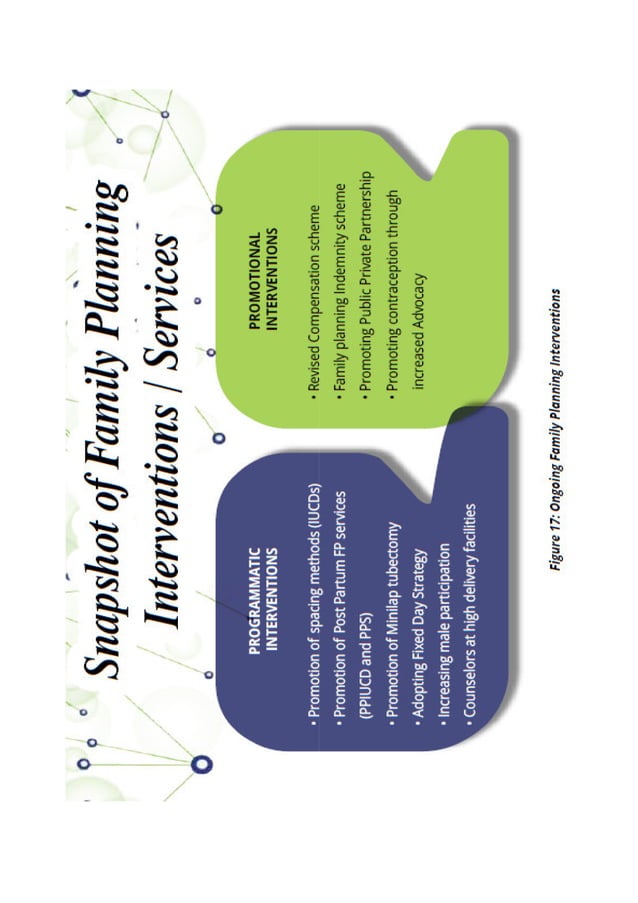 Snapshot of Family Planning Interventions / Services

PROGRAMMATIC INTERVENTIONS

• Promotion of spacing methods (IUCDs)
• Promotion of Post Partum FP services (PPIUCD and PPS)
• Promotion of Minilap tubectomy
• Adopting Fixed Day Strategy
• Increasing male participation
• Counselors at high delivery facilities

PROMOTIONAL INTERVENTIONS

• Revised Compensation scheme
• Family planning Indemnity scheme
• Promoting Public Private Partnership
• Promoting contraception through increased Advocacy

Figure 17: Ongoing Family Planning Interventions